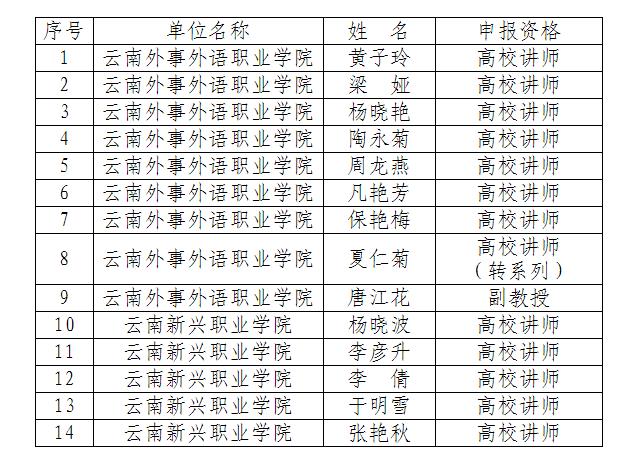 | 序号 | 单位名称 | 姓　名 | 申报资格 |
|---|---|---|---|
| 1 | 云南外事外语职业学院 | 黄子玲 | 高校讲师 |
| 2 | 云南外事外语职业学院 | 梁　娅 | 高校讲师 |
| 3 | 云南外事外语职业学院 | 杨晓艳 | 高校讲师 |
| 4 | 云南外事外语职业学院 | 陶永菊 | 高校讲师 |
| 5 | 云南外事外语职业学院 | 周龙燕 | 高校讲师 |
| 6 | 云南外事外语职业学院 | 凡艳芳 | 高校讲师 |
| 7 | 云南外事外语职业学院 | 保艳梅 | 高校讲师 |
| 8 | 云南外事外语职业学院 | 夏仁菊 | 高校讲师（转系列） |
| 9 | 云南外事外语职业学院 | 唐江花 | 副教授 |
| 10 | 云南新兴职业学院 | 杨晓波 | 高校讲师 |
| 11 | 云南新兴职业学院 | 李彦升 | 高校讲师 |
| 12 | 云南新兴职业学院 | 李　倩 | 高校讲师 |
| 13 | 云南新兴职业学院 | 于明雪 | 高校讲师 |
| 14 | 云南新兴职业学院 | 张艳秋 | 高校讲师 |